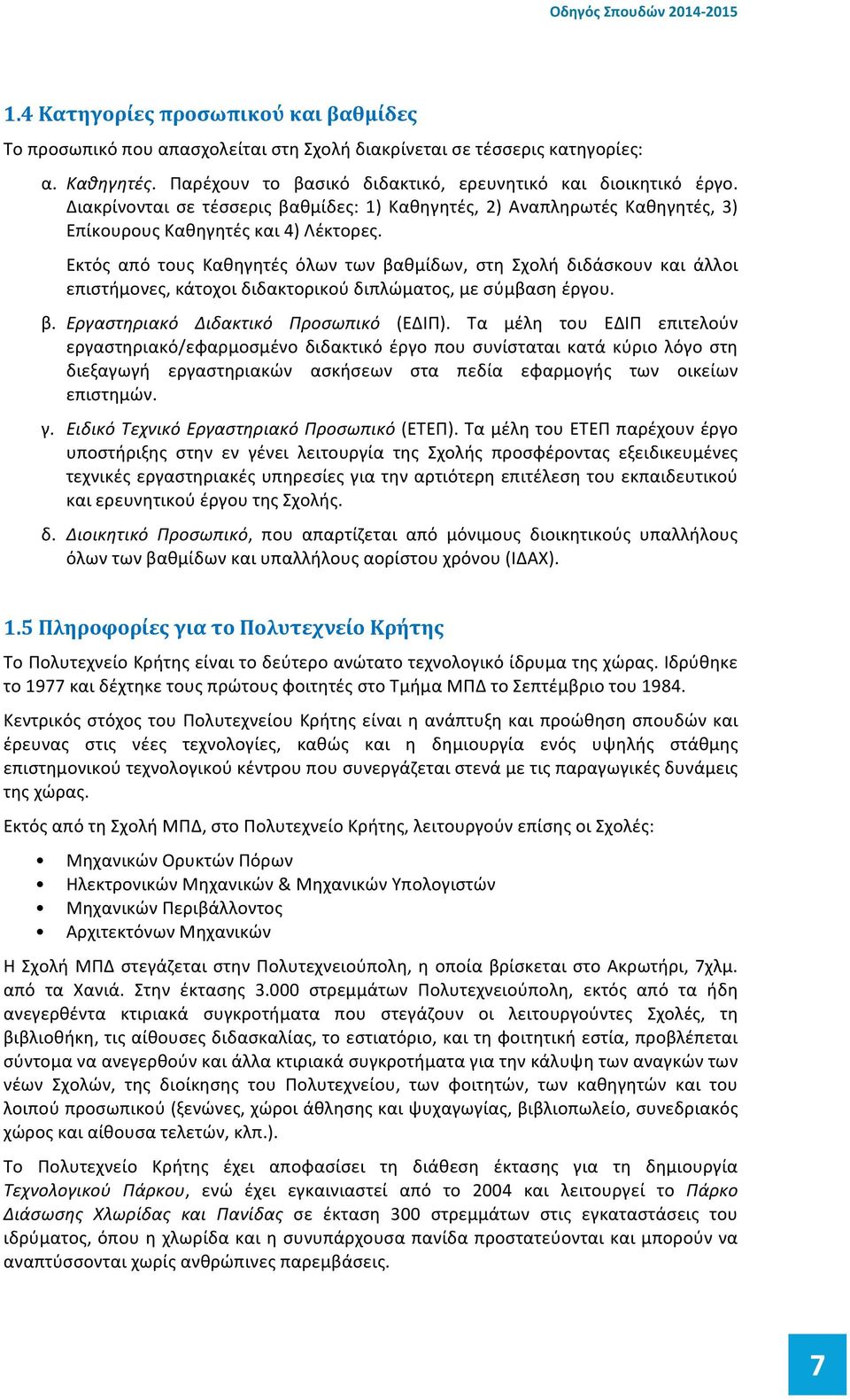 Οδηγός Σπουδών 2014-2015

1.4 Κατηγορίες προσωπικού και βαθμίδες

Το προσωπικό που απασχολείται στη Σχολή διακρίνεται σε τέσσερις κατηγορίες:

α. Καθηγητές. Παρέχουν το βασικό διδακτικό, ερευνητικό και διοικητικό έργο. Διακρίνονται σε τέσσερις βαθμίδες: 1) Καθηγητές, 2) Αναπληρωτές Καθηγητές, 3) Επίκουρους Καθηγητές και 4) Λέκτορες.

Εκτός από τους Καθηγητές όλων των βαθμίδων, στη Σχολή διδάσκουν και άλλοι επιστήμονες, κάτοχοι διδακτορικού διπλώματος, με σύμβαση έργου.

β. Εργαστηριακό Διδακτικό Προσωπικό (ΕΔΙΠ). Τα μέλη του ΕΔΙΠ επιτελούν εργαστηριακό/εφαρμοσμένο διδακτικό έργο που συνίσταται κατά κύριο λόγο στη διεξαγωγή εργαστηριακών ασκήσεων στα πεδία εφαρμογής των οικείων επιστημών.

γ. Ειδικό Τεχνικό Εργαστηριακό Προσωπικό (ΕΤΕΠ). Τα μέλη του ΕΤΕΠ παρέχουν έργο υποστήριξης στην εν γένει λειτουργία της Σχολής προσφέροντας εξειδικευμένες τεχνικές εργαστηριακές υπηρεσίες για την αρτιότερη επιτέλεση του εκπαιδευτικού και ερευνητικού έργου της Σχολής.

δ. Διοικητικό Προσωπικό, που απαρτίζεται από μόνιμους διοικητικούς υπαλλήλους όλων των βαθμίδων και υπαλλήλους αορίστου χρόνου (ΙΔΑΧ).

1.5 Πληροφορίες για το Πολυτεχνείο Κρήτης

Το Πολυτεχνείο Κρήτης είναι το δεύτερο ανώτατο τεχνολογικό ίδρυμα της χώρας. Ιδρύθηκε το 1977 και δέχτηκε τους πρώτους φοιτητές στο Τμήμα ΜΠΔ το Σεπτέμβριο του 1984.

Κεντρικός στόχος του Πολυτεχνείου Κρήτης είναι η ανάπτυξη και προώθηση σπουδών και έρευνας στις νέες τεχνολογίες, καθώς και η δημιουργία ενός υψηλής στάθμης επιστημονικού τεχνολογικού κέντρου που συνεργάζεται στενά με τις παραγωγικές δυνάμεις της χώρας.

Εκτός από τη Σχολή ΜΠΔ, στο Πολυτεχνείο Κρήτης, λειτουργούν επίσης οι Σχολές:

• Μηχανικών Ορυκτών Πόρων
• Ηλεκτρονικών Μηχανικών & Μηχανικών Υπολογιστών
• Μηχανικών Περιβάλλοντος
• Αρχιτεκτόνων Μηχανικών

Η Σχολή ΜΠΔ στεγάζεται στην Πολυτεχνειούπολη, η οποία βρίσκεται στο Ακρωτήρι, 7χλμ. από τα Χανιά. Στην έκτασης 3.000 στρεμμάτων Πολυτεχνειούπολη, εκτός από τα ήδη ανεγερθέντα κτιριακά συγκροτήματα που στεγάζουν οι λειτουργούντες Σχολές, τη βιβλιοθήκη, τις αίθουσες διδασκαλίας, το εστιατόριο, και τη φοιτητική εστία, προβλέπεται σύντομα να ανεγερθούν και άλλα κτιριακά συγκροτήματα για την κάλυψη των αναγκών των νέων Σχολών, της διοίκησης του Πολυτεχνείου, των φοιτητών, των καθηγητών και του λοιπού προσωπικού (ξενώνες, χώροι άθλησης και ψυχαγωγίας, βιβλιοπωλείο, συνεδριακός χώρος και αίθουσα τελετών, κλπ.).

Το Πολυτεχνείο Κρήτης έχει αποφασίσει τη διάθεση έκτασης για τη δημιουργία Τεχνολογικού Πάρκου, ενώ έχει εγκαινιαστεί από το 2004 και λειτουργεί το Πάρκο Διάσωσης Χλωρίδας και Πανίδας σε έκταση 300 στρεμμάτων στις εγκαταστάσεις του ιδρύματος, όπου η χλωρίδα και η συνυπάρχουσα πανίδα προστατεύονται και μπορούν να αναπτύσσονται χωρίς ανθρώπινες παρεμβάσεις.

7